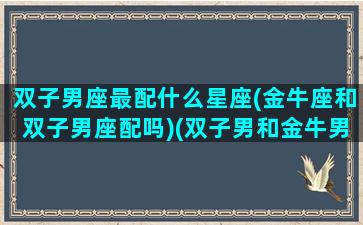 双子男座最配什么星座(金牛座和双子男座配吗)(双子男和金牛男